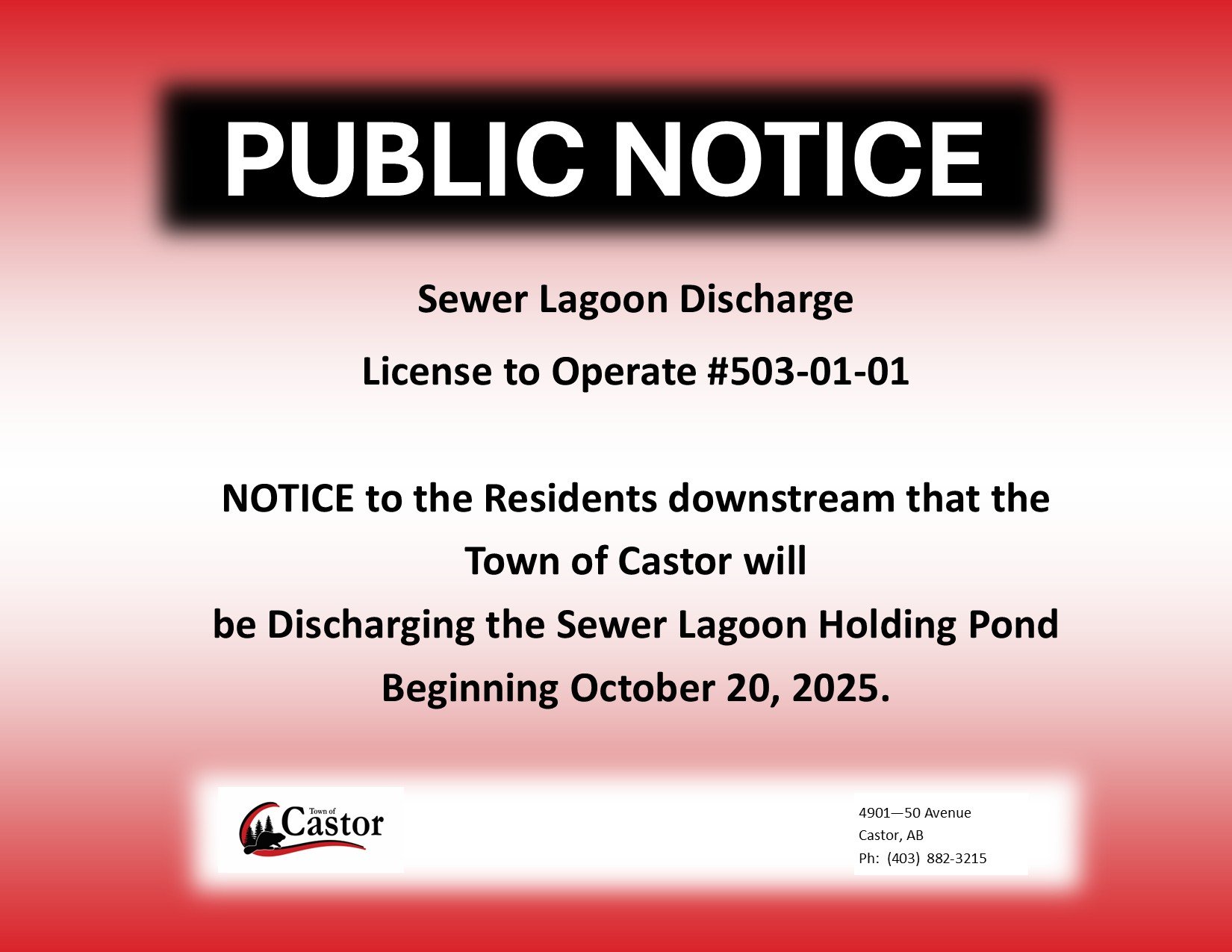 PUBLIC NOTICE

Sewer Lagoon Discharge

License to Operate #503-01-01

NOTICE to the Residents downstream that the Town of Castor will be Discharging the Sewer Lagoon Holding Pond Beginning October 20, 2025.

Town of Castor

4901—50 Avenue
Castor, AB
Ph: (403) 882-3215